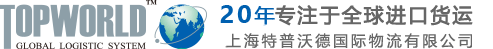 TOPWORLD™
GLOBAL LOGISTIC SYSTEM

20年专注于全球进口货运
上海特普沃德国际物流有限公司